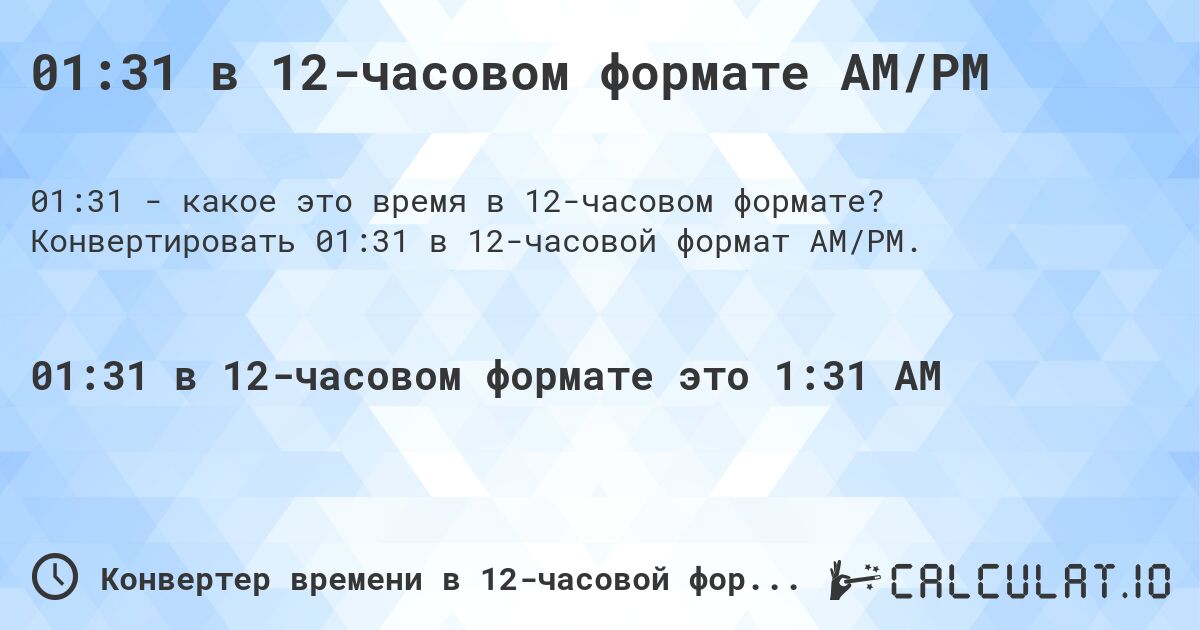 01:31 в 12-часовом формате AM/PM

01:31 - какое это время в 12-часовом формате? Конвертировать 01:31 в 12-часовой формат AM/PM.

01:31 в 12-часовом формате это 1:31 AM

Конвертер времени в 12-часовой фор...

CALCULAT.IO